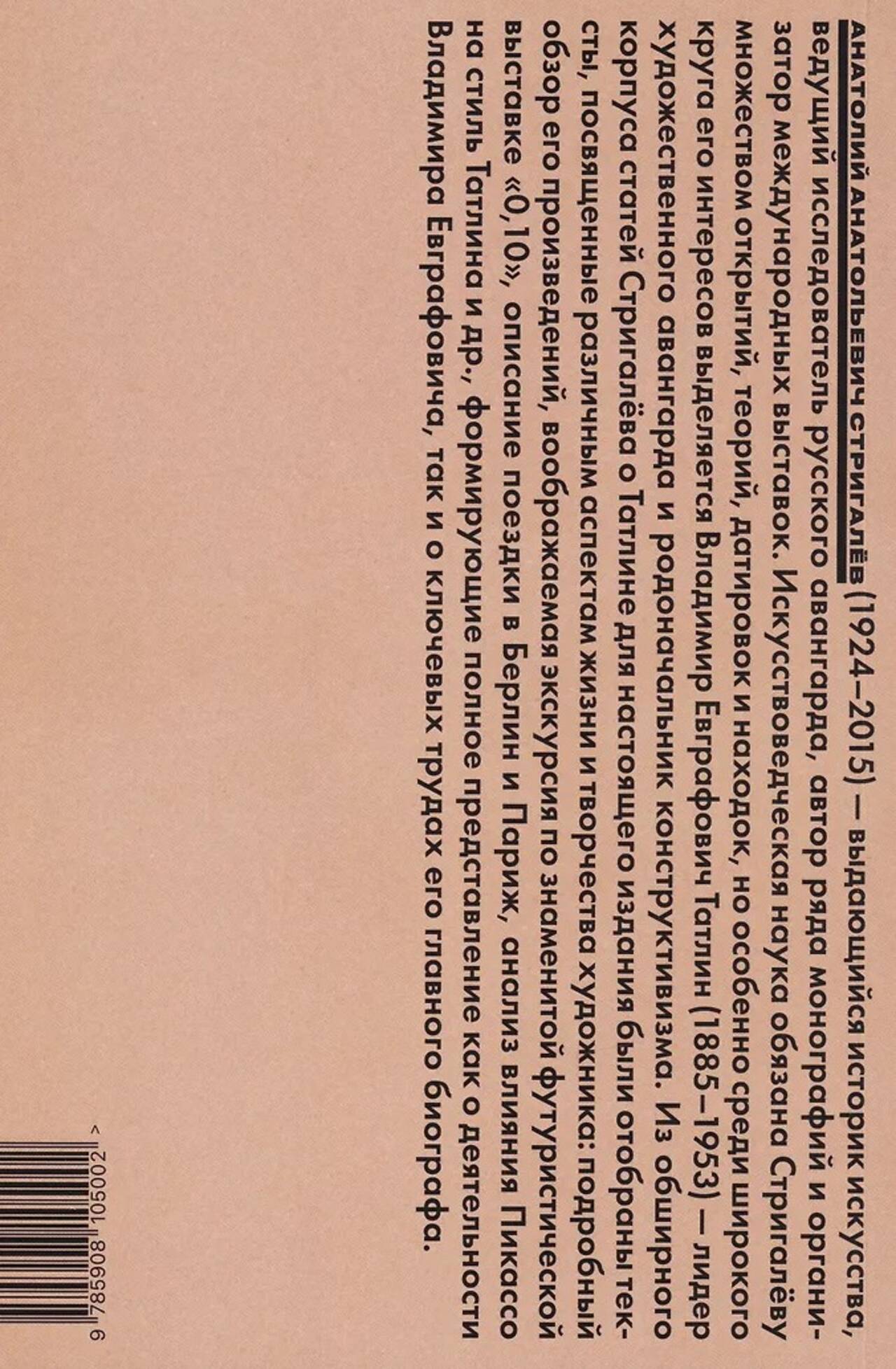 АНАТОЛИЙ АНАТОЛЬЕВИЧ СТРИГАЛЁВ (1924–2015) — выдающийся историк искусства, ведущий исследователь русского авангарда, автор ряда монографий и организатор международных выставок. Искусствоведческая наука обязана Стригалёву множеством открытий, теорий, датировок и находок, но особенно среди широкого круга его интересов выделяется Владимир Евграфович Татлин (1885–1953) — лидер художественного авангарда и родоначальник конструктивизма. Из обширного корпуса статей Стригалёва о Татлине для настоящего издания были отобраны тексты, посвященные различным аспектам жизни и творчества художника: подробный обзор его произведений, воображаемая экскурсия по знаменитой футуристической выставке «0,10», описание поездки в Берлин и Париж, анализ влияния Пикассо на стиль Татлина и др., формирующие полное представление как о деятельности Владимира Евграфовича, так и о ключевых трудах его главного биографа.

9 785908 105002 >